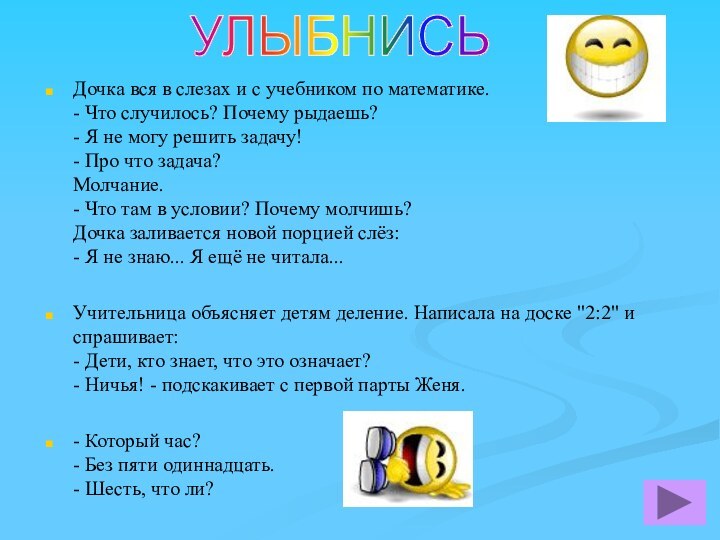 УЛЫБНИСЬ

Дочка вся в слезах и с учебником по математике.
- Что случилось? Почему рыдаешь?
- Я не могу решить задачу!
- Про что задача?
Молчание.
- Что там в условии? Почему молчишь?
Дочка заливается новой порцией слёз:
- Я не знаю... Я ещё не читала...

Учительница объясняет детям деление. Написала на доске "2:2" и спрашивает:
- Дети, кто знает, что это означает?
- Ничья! - подскакивает с первой парты Женя.

- Который час?
- Без пяти одиннадцать.
- Шесть, что ли?